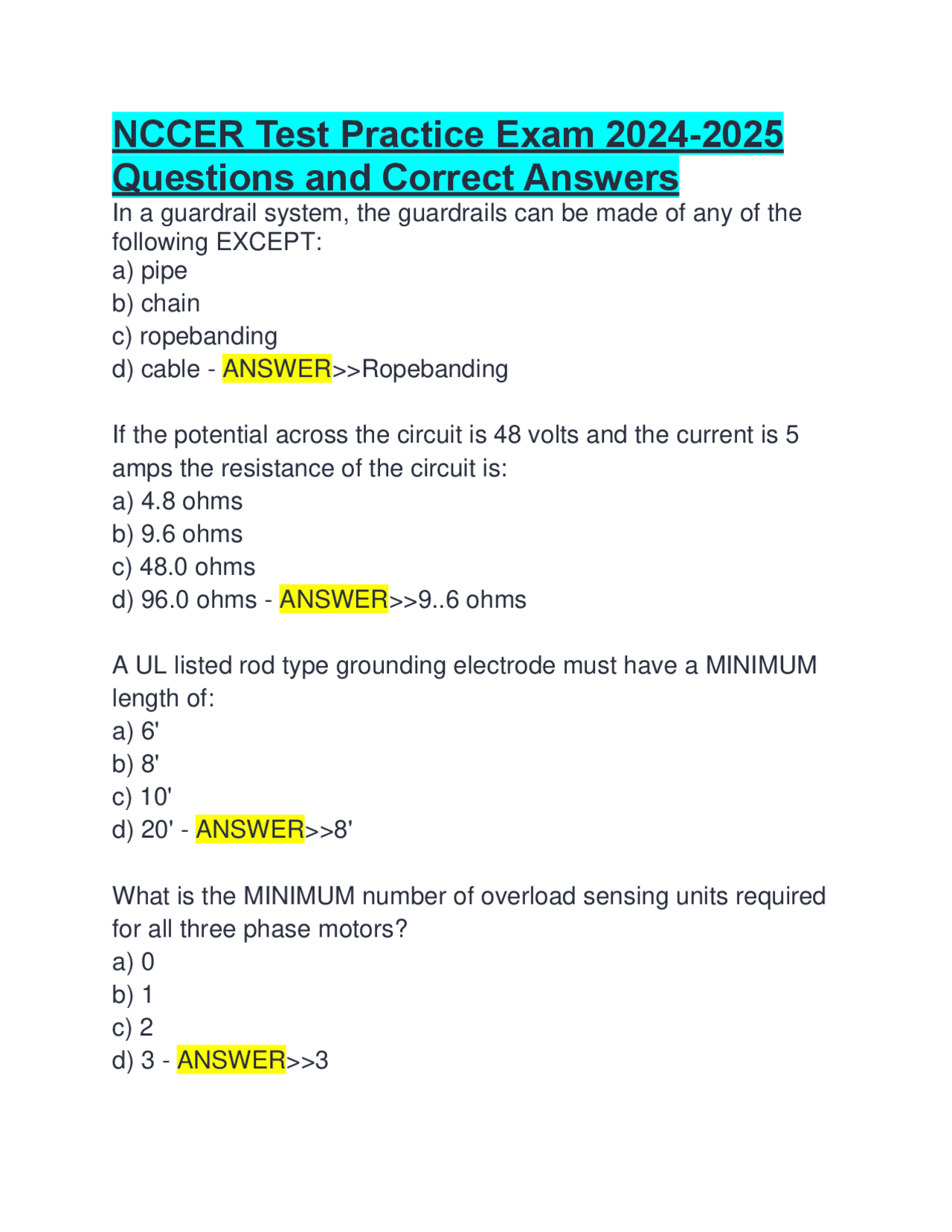 NCCER Test Practice Exam 2024-2025 Questions and Correct Answers

In a guardrail system, the guardrails can be made of any of the following EXCEPT:
a) pipe
b) chain
c) ropebanding
d) cable - ANSWER>>Ropebanding

If the potential across the circuit is 48 volts and the current is 5 amps the resistance of the circuit is:
a) 4.8 ohms
b) 9.6 ohms
c) 48.0 ohms
d) 96.0 ohms - ANSWER>>9..6 ohms

A UL listed rod type grounding electrode must have a MINIMUM length of:
a) 6'
b) 8'
c) 10'
d) 20' - ANSWER>>8'

What is the MINIMUM number of overload sensing units required for all three phase motors?
a) 0
b) 1
c) 2
d) 3 - ANSWER>>3